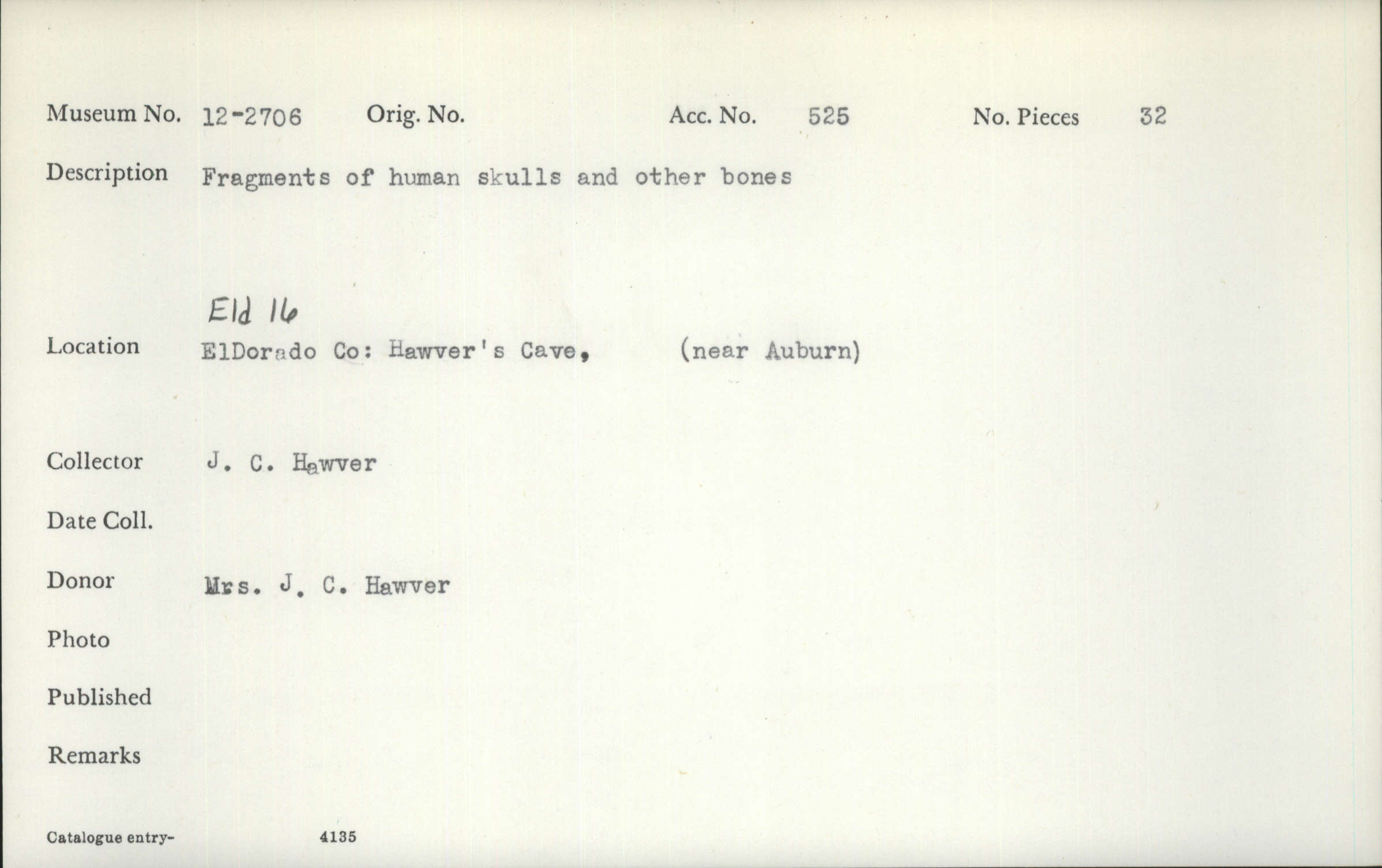 Museum No. 12-2706 Orig. No. Acc. No. 525 No. Pieces 32

Description Fragments of human skulls and other bones

Eld 16

Location ElDorado Co: Hawver's Cave, (near Auburn)

Collector J. C. Hawver

Date Coll.

Donor Mrs. J. C. Hawver

Photo

Published

Remarks

Catalogue entry- 4135